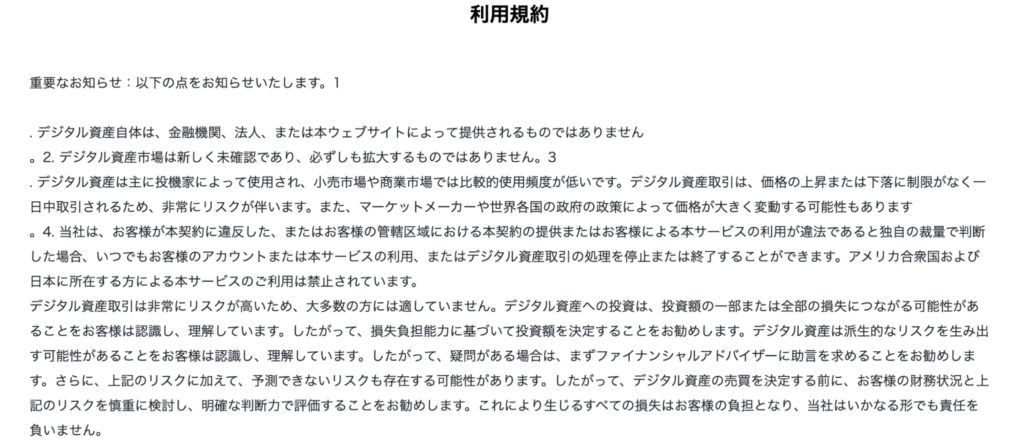 利用規約

重要なお知らせ：以下の点をお知らせいたします。1

. デジタル資産自体は、金融機関、法人、または本ウェブサイトによって提供されるものではありません
。2. デジタル資産市場は新しく未確認であり、必ずしも拡大するものではありません。3
. デジタル資産は主に投機家によって使用され、小売市場や商業市場では比較的使用頻度が低いです。デジタル資産取引は、価格の上昇または下落に制限がなく一日中取引されるため、非常にリスクが伴います。また、マーケットメーカーや世界各国の政府の政策によって価格が大きく変動する可能性もあります
。4. 当社は、お客様が本契約に違反した、またはお客様の管轄区域における本契約の提供またはお客様による本サービスの利用が違法であると独自の裁量で判断した場合、いつでもお客様のアカウントまたは本サービスの利用、またはデジタル資産取引の処理を停止または終了することができます。アメリカ合衆国および日本に所在する方による本サービスのご利用は禁止されています。
デジタル資産取引は非常にリスクが高いため、大多数の方には適していません。デジタル資産への投資は、投資額の一部または全部の損失につながる可能性があることをお客様は認識し、理解しています。したがって、損失負担能力に基づいて投資額を決定することをお勧めします。デジタル資産は派生的なリスクを生み出す可能性があることをお客様は認識し、理解しています。したがって、疑問がある場合は、まずファイナンシャルアドバイザーに助言を求めることをお勧めします。さらに、上記のリスクに加えて、予測できないリスクも存在する可能性があります。したがって、デジタル資産の売買を決定する前に、お客様の財務状況と上記のリスクを慎重に検討し、明確な判断力で評価することをお勧めします。これにより生じるすべての損失はお客様の負担となり、当社はいかなる形でも責任を負いません。